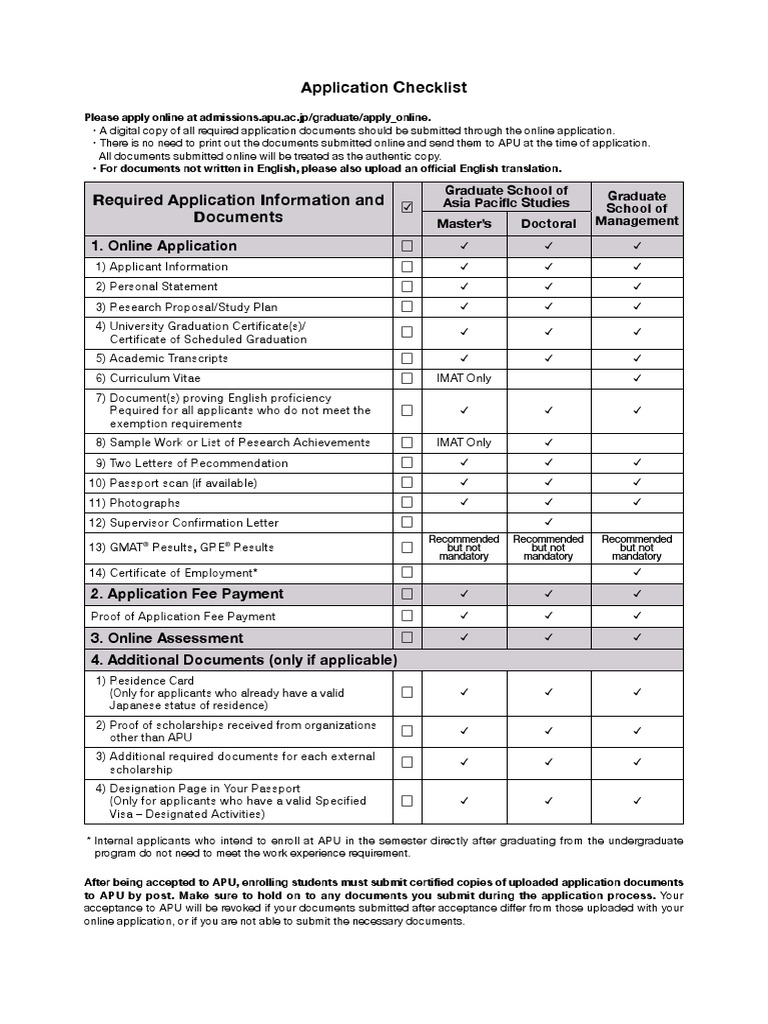 Application Checklist

Please apply online at admissions.apu.ac.jp/graduate/apply_online.
・A digital copy of all required application documents should be submitted through the online application.
・There is no need to print out the documents submitted online and send them to APU at the time of application. All documents submitted online will be treated as the authentic copy.
・For documents not written in English, please also upload an official English translation.

| Required Application Information and Documents | ☑ | Graduate School of Asia Pacific Studies Master's | Graduate School of Asia Pacific Studies Doctoral | Graduate School of Management |
|---|---|---|---|---|
| 1. Online Application | ☐ | ✓ | ✓ | ✓ |
| 1) Applicant Information | ☐ | ✓ | ✓ | ✓ |
| 2) Personal Statement | ☐ | ✓ | ✓ | ✓ |
| 3) Research Proposal/Study Plan | ☐ | ✓ | ✓ | ✓ |
| 4) University Graduation Certificate(s)/ Certificate of Scheduled Graduation | ☐ | ✓ | ✓ | ✓ |
| 5) Academic Transcripts | ☐ | ✓ | ✓ | ✓ |
| 6) Curriculum Vitae | ☐ | IMAT Only | | ✓ |
| 7) Document(s) proving English proficiency Required for all applicants who do not meet the exemption requirements | ☐ | ✓ | ✓ | ✓ |
| 8) Sample Work or List of Research Achievements | ☐ | IMAT Only | ✓ | |
| 9) Two Letters of Recommendation | ☐ | ✓ | ✓ | ✓ |
| 10) Passport scan (if available) | ☐ | ✓ | ✓ | ✓ |
| 11) Photographs | ☐ | ✓ | ✓ | ✓ |
| 12) Supervisor Confirmation Letter | ☐ | | ✓ | |
| 13) GMAT® Results, GRE® Results | ☐ | Recommended but not mandatory | Recommended but not mandatory | Recommended but not mandatory |
| 14) Certificate of Employment* | ☐ | | | ✓ |
| 2. Application Fee Payment | ☐ | ✓ | ✓ | ✓ |
| Proof of Application Fee Payment | ☐ | ✓ | ✓ | ✓ |
| 3. Online Assessment | ☐ | ✓ | ✓ | ✓ |
| 4. Additional Documents (only if applicable) | | | | |
| 1) Residence Card (Only for applicants who already have a valid Japanese status of residence) | ☐ | ✓ | ✓ | ✓ |
| 2) Proof of scholarships received from organizations other than APU | ☐ | ✓ | ✓ | ✓ |
| 3) Additional required documents for each external scholarship | ☐ | ✓ | ✓ | ✓ |
| 4) Designation Page in Your Passport (Only for applicants who have a valid Specified Visa – Designated Activities) | ☐ | ✓ | ✓ | ✓ |

* Internal applicants who intend to enroll at APU in the semester directly after graduating from the undergraduate program do not need to meet the work experience requirement.

After being accepted to APU, enrolling students must submit certified copies of uploaded application documents to APU by post. Make sure to hold on to any documents you submit during the application process. Your acceptance to APU will be revoked if your documents submitted after acceptance differ from those uploaded with your online application, or if you are not able to submit the necessary documents.